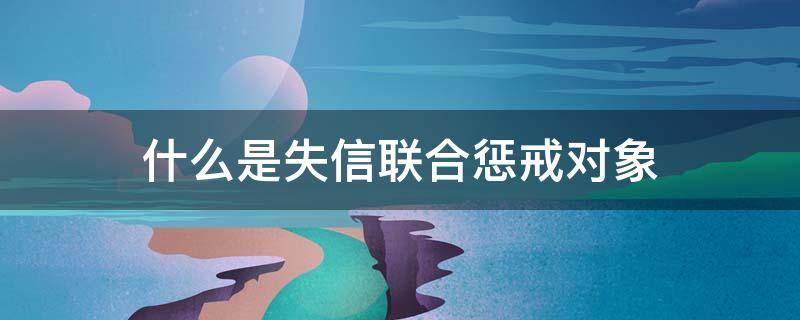 什么是失信联合惩戒对象